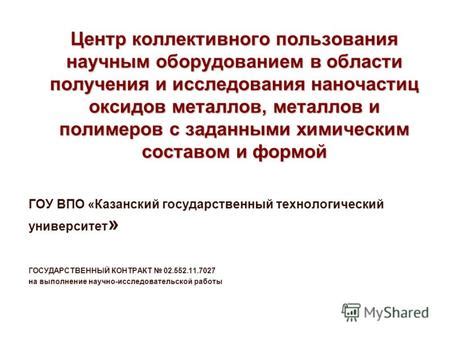 Центр коллективного пользования научным оборудованием в области получения и исследования наночастиц оксидов металлов, металлов и полимеров с заданными химическим составом и формой

ГОУ ВПО «Казанский государственный технологический университет»

ГОСУДАРСТВЕННЫЙ КОНТРАКТ № 02.552.11.7027
на выполнение научно-исследовательской работы

MyShared